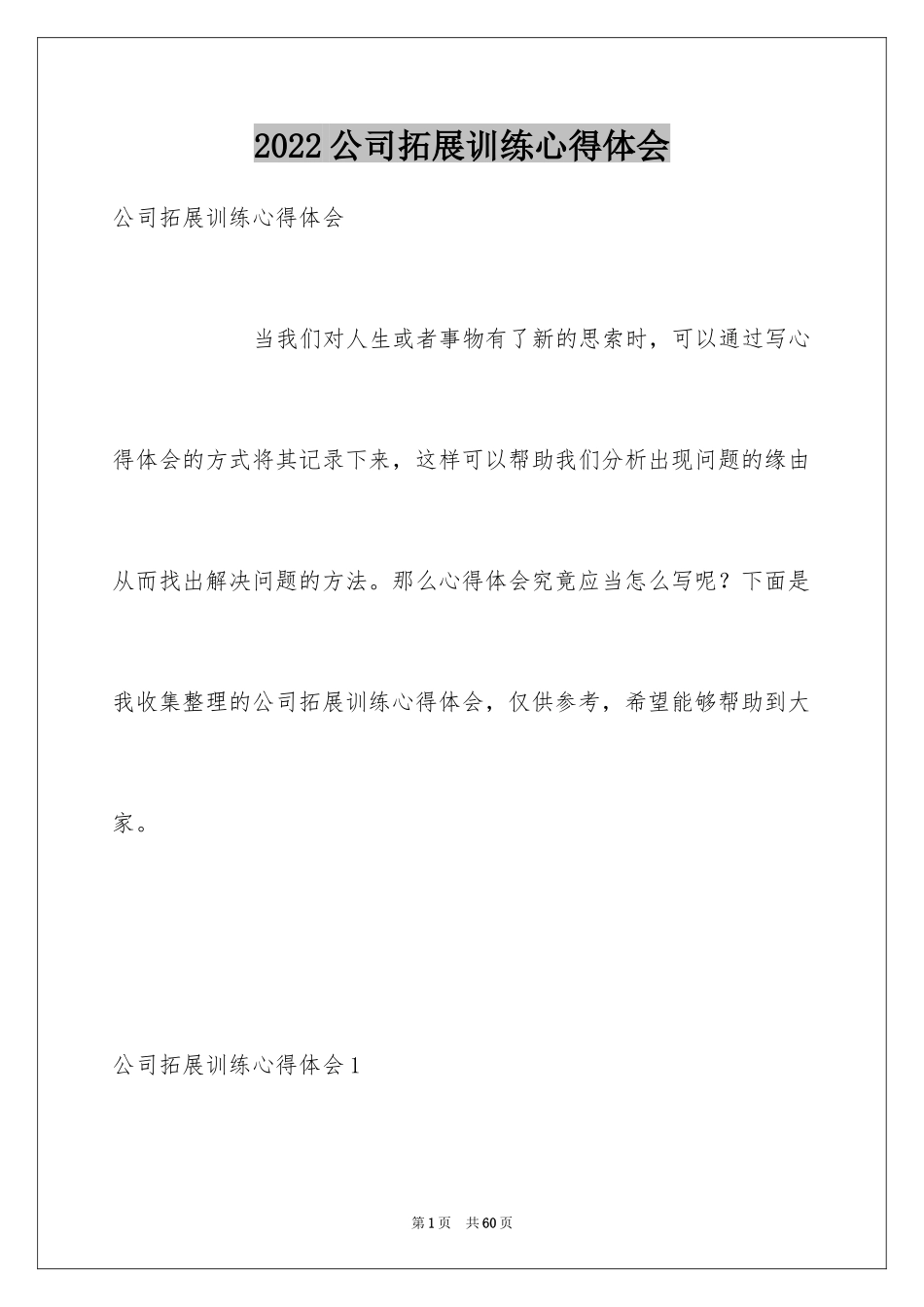 2022公司拓展训练心得体会

公司拓展训练心得体会

当我们对人生或者事物有了新的思索时，可以通过写心得体会的方式将其记录下来，这样可以帮助我们分析出现问题的缘由从而找出解决问题的方法。那么心得体会究竟应当怎么写呢？下面是我收集整理的公司拓展训练心得体会，仅供参考，希望能够帮助到大家。

公司拓展训练心得体会1

第1页　共60页